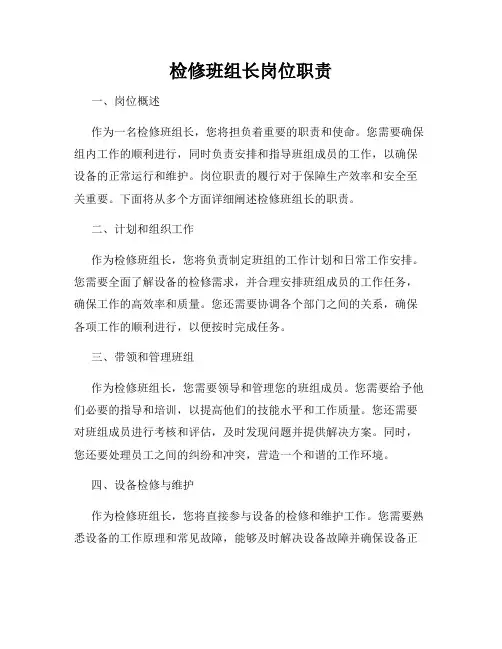 检修班组长岗位职责

一、岗位概述

作为一名检修班组长，您将担负着重要的职责和使命。您需要确保组内工作的顺利进行，同时负责安排和指导班组成员的工作，以确保设备的正常运行和维护。岗位职责的履行对于保障生产效率和安全至关重要。下面将从多个方面详细阐述检修班组长的职责。

二、计划和组织工作

作为检修班组长，您将负责制定班组的工作计划和日常工作安排。您需要全面了解设备的检修需求，并合理安排班组成员的工作任务，确保工作的高效率和质量。您还需要协调各个部门之间的关系，确保各项工作的顺利进行，以便按时完成任务。

三、带领和管理班组

作为检修班组长，您需要领导和管理您的班组成员。您需要给予他们必要的指导和培训，以提高他们的技能水平和工作质量。您还需要对班组成员进行考核和评估，及时发现问题并提供解决方案。同时，您还要处理员工之间的纠纷和冲突，营造一个和谐的工作环境。

四、设备检修与维护

作为检修班组长，您将直接参与设备的检修和维护工作。您需要熟悉设备的工作原理和常见故障，能够及时解决设备故障并确保设备正